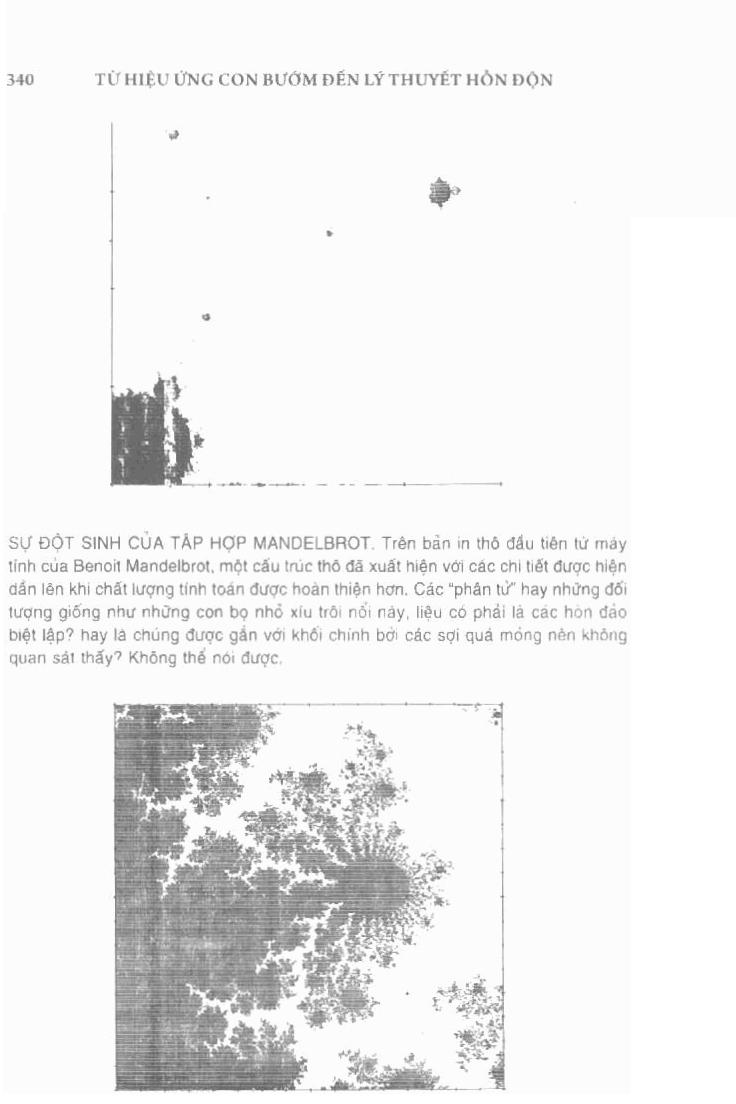 340 TỪ HIỆU ỨNG CON BƯỚM ĐẾN LÝ THUYẾT HỖN ĐỘN

SỰ ĐỘT SINH CỦA TẬP HỢP MANDELBROT. Trên bản in thô đầu tiên từ máy tính của Benoit Mandelbrot, một cấu trúc thô đã xuất hiện với các chi tiết được hiện dần lên khi chất lượng tính toán được hoàn thiện hơn. Các "phân tử" hay những đối tượng giống như những con bọ nhỏ xíu trôi nổi này, liệu có phải là các hòn đảo biệt lập? hay là chúng được gắn với khối chính bởi các sợi quá mỏng nên không quan sát thấy? Không thể nói được.